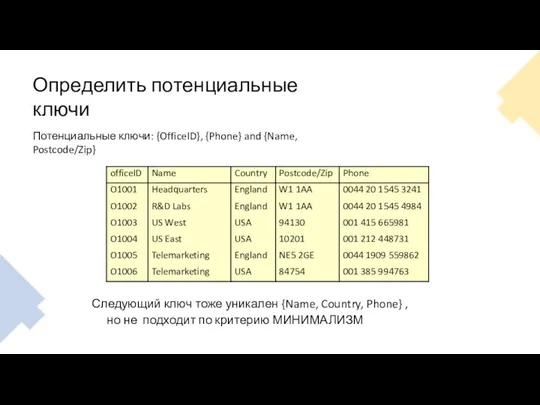 Определить потенциальные ключи

Потенциальные ключи: {OfficeID}, {Phone} and {Name, Postcode/Zip}

| officeID | Name | Country | Postcode/Zip | Phone |
|---|---|---|---|---|
| O1001 | Headquarters | England | W1 1AA | 0044 20 1545 3241 |
| O1002 | R&D Labs | England | W1 1AA | 0044 20 1545 4984 |
| O1003 | US West | USA | 94130 | 001 415 665981 |
| O1004 | US East | USA | 10201 | 001 212 448731 |
| O1005 | Telemarketing | England | NE5 2GE | 0044 1909 559862 |
| O1006 | Telemarketing | USA | 84754 | 001 385 994763 |

Следующий ключ тоже уникален {Name, Country, Phone} , но не подходит по критерию МИНИМАЛИЗМ